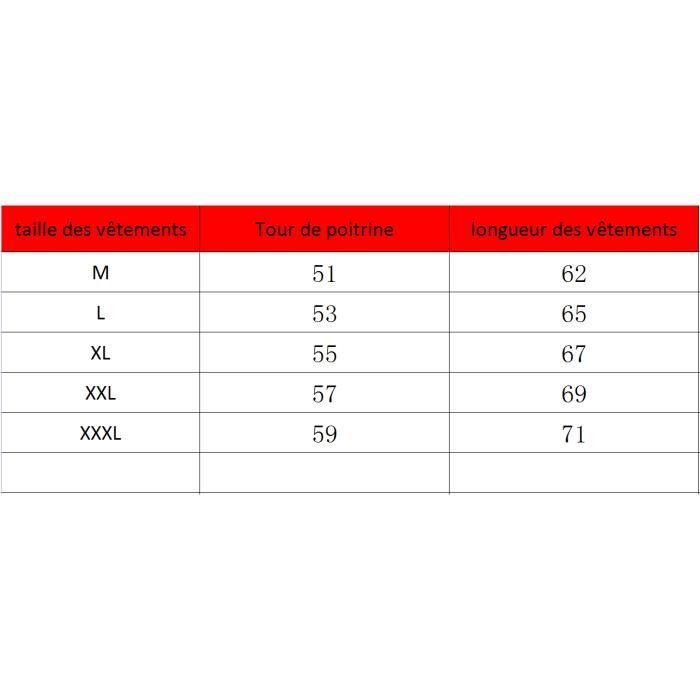 | taille des vêtements | Tour de poitrine | longueur des vêtements |
|---|---|---|
| M | 51 | 62 |
| L | 53 | 65 |
| XL | 55 | 67 |
| XXL | 57 | 69 |
| XXXL | 59 | 71 |
| | | |